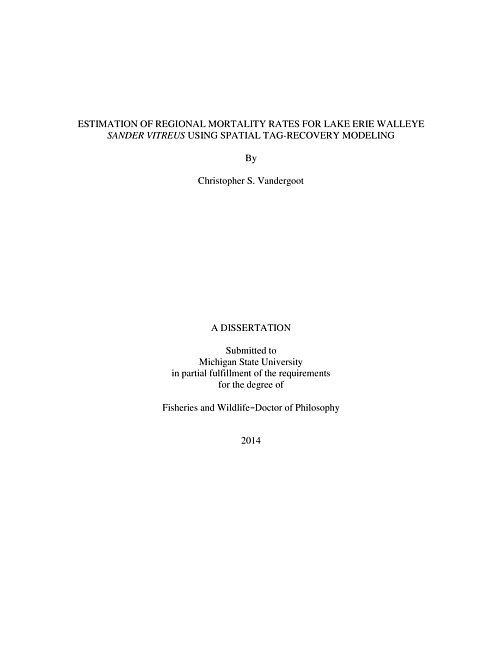 ESTIMATION OF REGIONAL MORTALITY RATES FOR LAKE ERIE WALLEYE SANDER VITREUS USING SPATIAL TAG-RECOVERY MODELING

By

Christopher S. Vandergoot

A DISSERTATION

Submitted to
Michigan State University
in partial fulfillment of the requirements
for the degree of

Fisheries and Wildlife–Doctor of Philosophy

2014